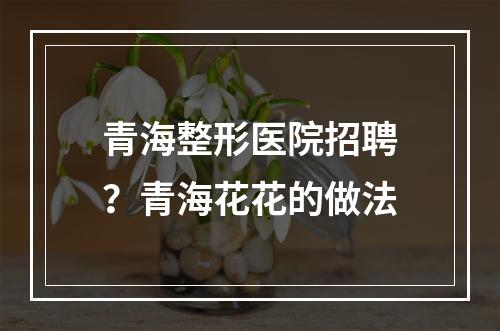 青海整形医院招聘？青海花花的做法